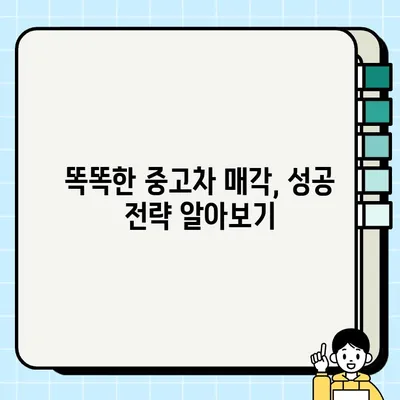 똑똑한 중고차 매각, 성공 전략 알아보기